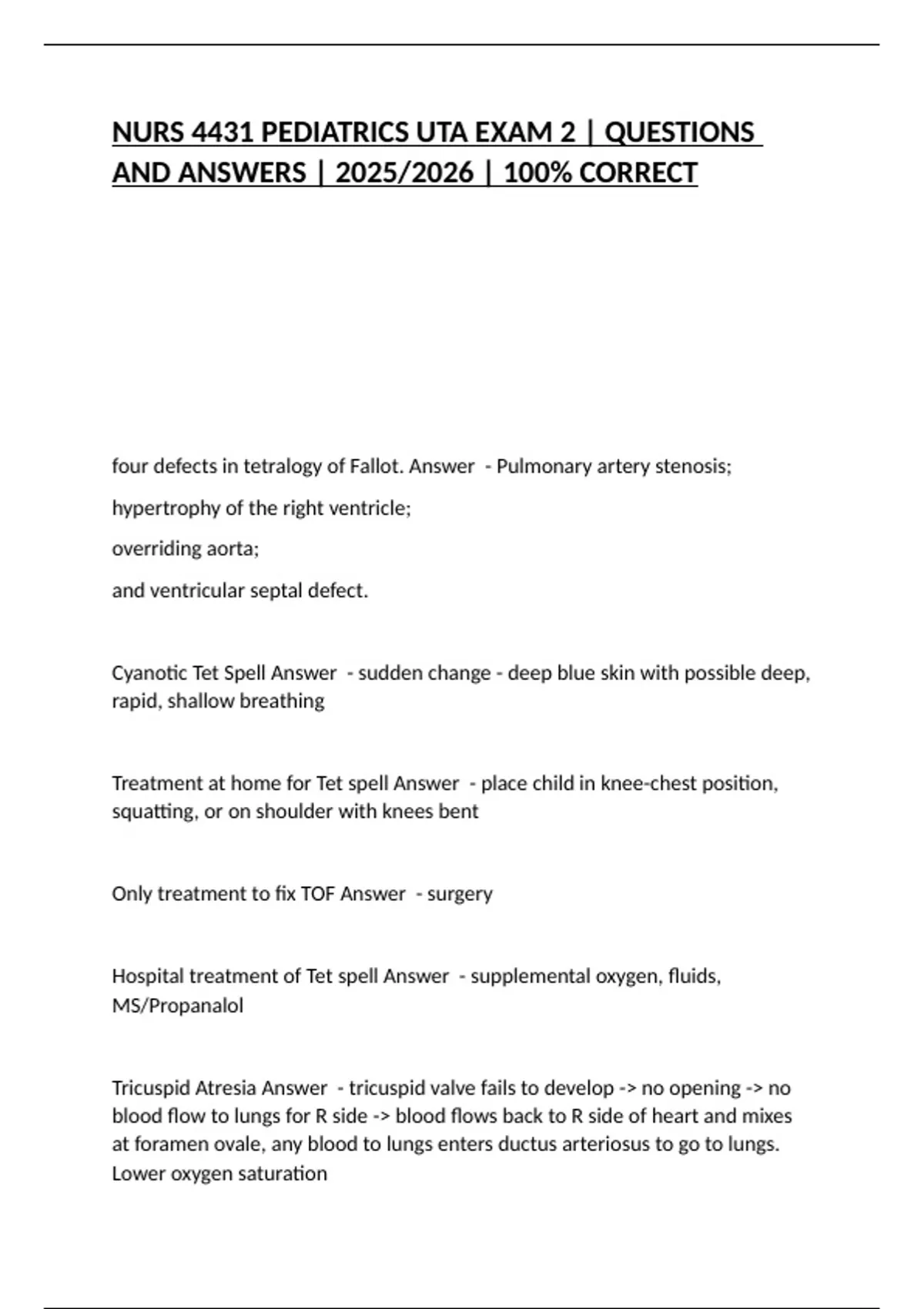 NURS 4431 PEDIATRICS UTA EXAM 2 | QUESTIONS AND ANSWERS | 2025/2026 | 100% CORRECT

four defects in tetralogy of Fallot. Answer - Pulmonary artery stenosis;

hypertrophy of the right ventricle;

overriding aorta;

and ventricular septal defect.

Cyanotic Tet Spell Answer - sudden change - deep blue skin with possible deep, rapid, shallow breathing

Treatment at home for Tet spell Answer - place child in knee-chest position, squatting, or on shoulder with knees bent

Only treatment to fix TOF Answer - surgery

Hospital treatment of Tet spell Answer - supplemental oxygen, fluids, MS/Propanalol

Tricuspid Atresia Answer - tricuspid valve fails to develop -> no opening -> no blood flow to lungs for R side -> blood flows back to R side of heart and mixes at foramen ovale, any blood to lungs enters ductus arteriosus to go to lungs. Lower oxygen saturation